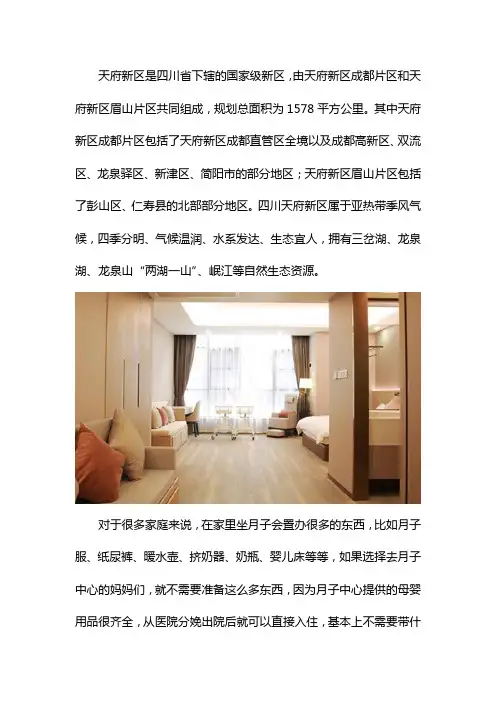 天府新区是四川省下辖的国家级新区，由天府新区成都片区和天府新区眉山片区共同组成，规划总面积为1578平方公里。其中天府新区成都片区包括了天府新区成都直管区全境以及成都高新区、双流区、龙泉驿区、新津区、简阳市的部分地区；天府新区眉山片区包括了彭山区、仁寿县的北部部分地区。四川天府新区属于亚热带季风气候，四季分明、气候温润、水系发达、生态宜人，拥有三岔湖、龙泉湖、龙泉山“两湖一山”、岷江等自然生态资源。

对于很多家庭来说，在家里坐月子会置办很多的东西，比如月子服、纸尿裤、暖水壶、挤奶器、奶瓶、婴儿床等等，如果选择去月子中心的妈妈们，就不需要准备这么多东西，因为月子中心提供的母婴用品很齐全，从医院分娩出院后就可以直接入住，基本上不需要带什